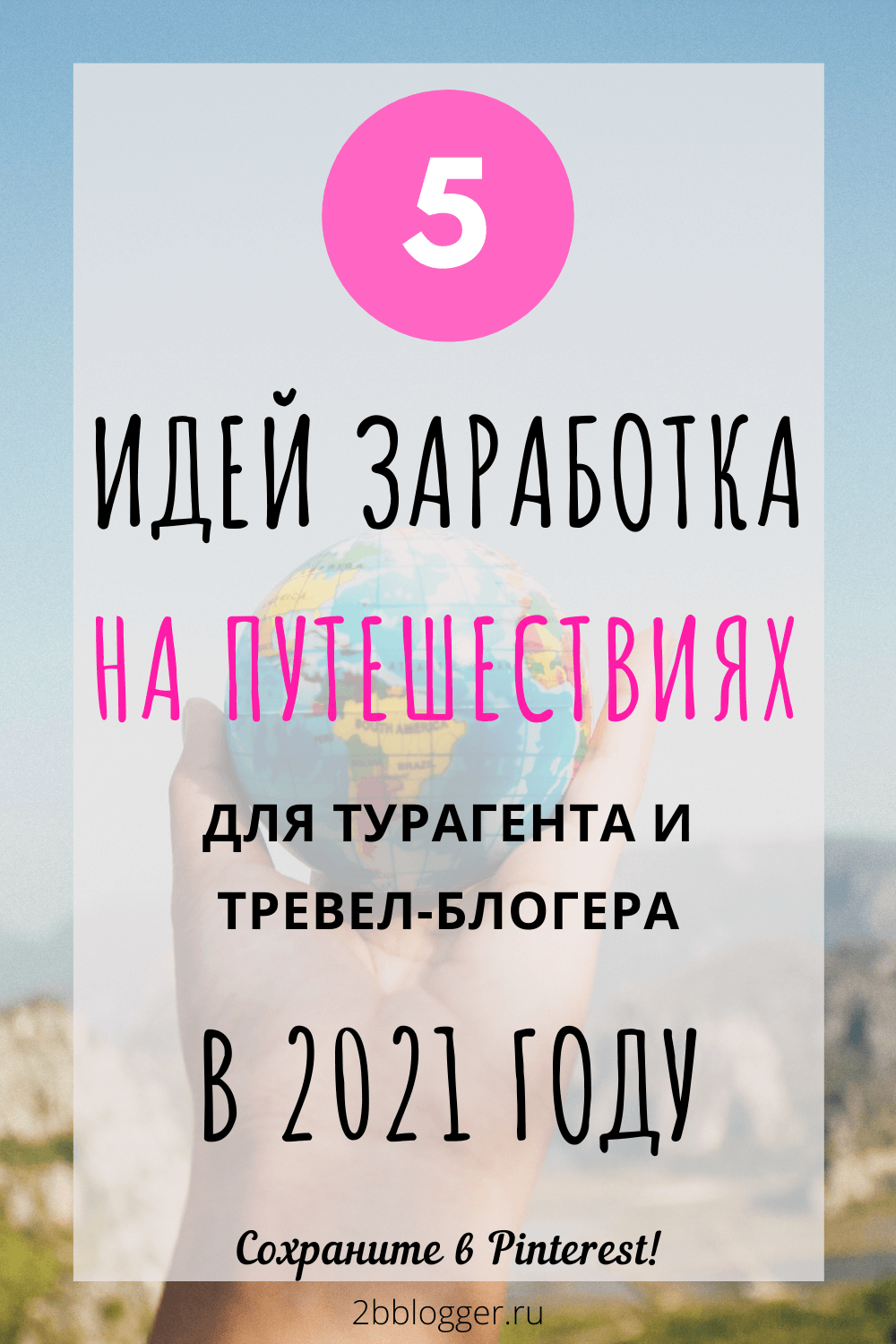 5

ИДЕЙ ЗАРАБОТКА

НА ПУТЕШЕСТВИЯХ

ДЛЯ ТУРАГЕНТА И ТРЕВЕЛ-БЛОГЕРА

В 2021 ГОДУ

Сохраните в Pinterest!

2bblogger.ru